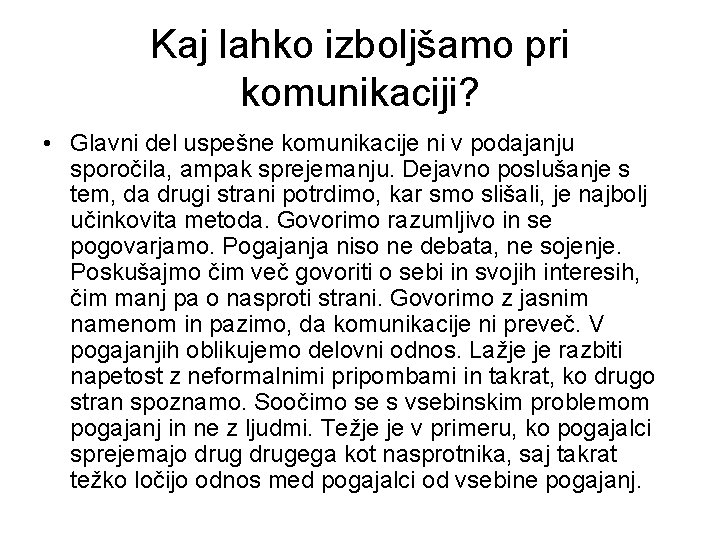 Kaj lahko izboljšamo pri komunikaciji?

• Glavni del uspešne komunikacije ni v podajanju sporočila, ampak sprejemanju. Dejavno poslušanje s tem, da drugi strani potrdimo, kar smo slišali, je najbolj učinkovita metoda. Govorimo razumljivo in se pogovarjamo. Pogajanja niso ne debata, ne sojenje. Poskušajmo čim več govoriti o sebi in svojih interesih, čim manj pa o nasproti strani. Govorimo z jasnim namenom in pazimo, da komunikacije ni preveč. V pogajanjih oblikujemo delovni odnos. Lažje je razbiti napetost z neformalnimi pripombami in takrat, ko drugo stran spoznamo. Soočimo se s vsebinskim problemom pogajanj in ne z ljudmi. Težje je v primeru, ko pogajalci sprejemajo drug drugega kot nasprotnika, saj takrat težko ločijo odnos med pogajalci od vsebine pogajanj.